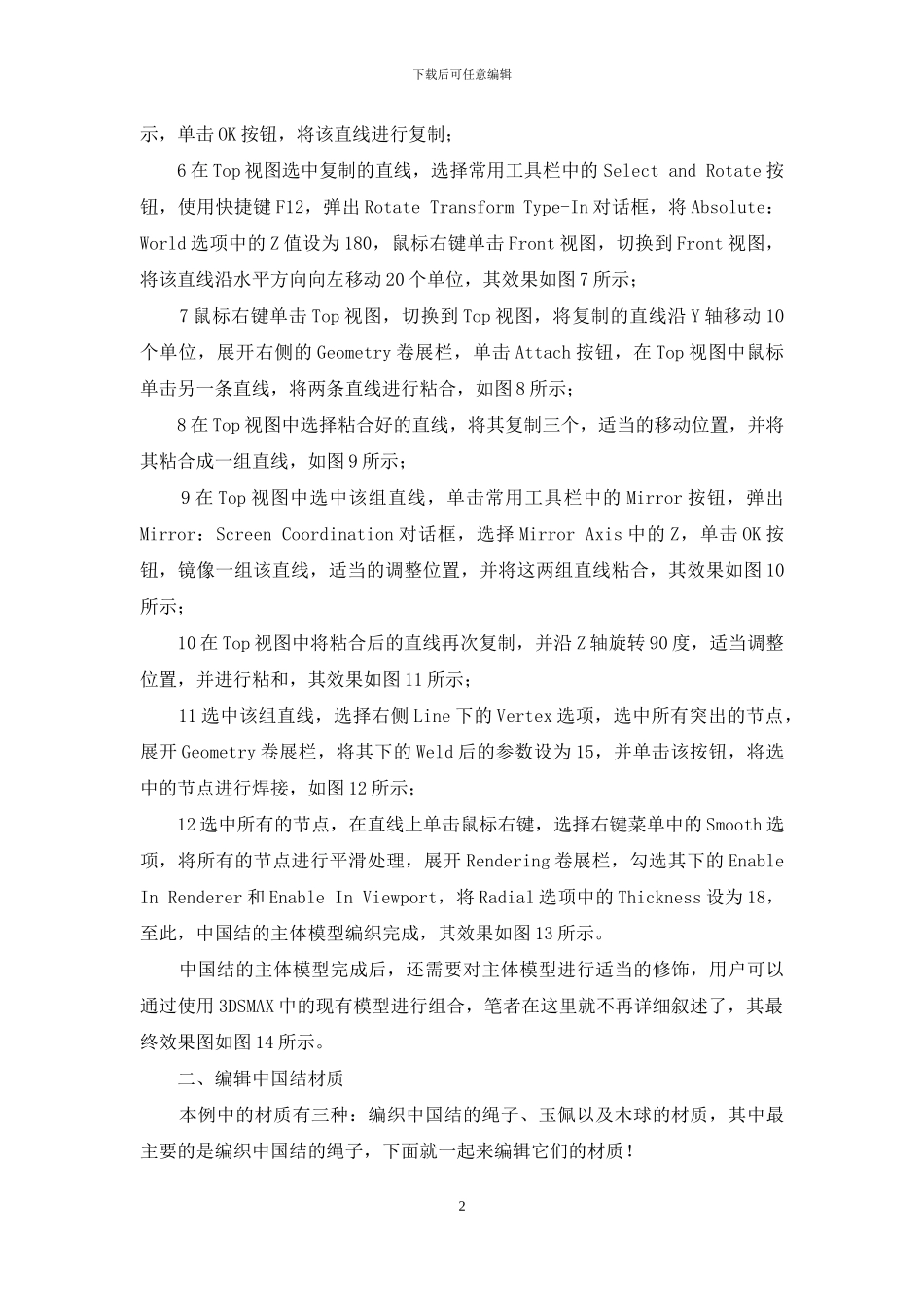 下载后可任意编辑

示，单击OK按钮，将该直线进行复制；

6在Top视图选中复制的直线，选择常用工具栏中的Select and Rotate按钮，使用快捷键F12，弹出Rotate Transform Type-In对话框，将Absolute：World选项中的Z值设为180，鼠标右键单击Front视图，切换到Front视图，将该直线沿水平方向向左移动20个单位，其效果如图7所示；

7鼠标右键单击Top视图，切换到Top视图，将复制的直线沿Y轴移动10个单位，展开右侧的Geometry卷展栏，单击Attach按钮，在Top视图中鼠标单击另一条直线，将两条直线进行粘合，如图8所示；

8在Top视图中选择粘合好的直线，将其复制三个，适当的移动位置，并将其粘合成一组直线，如图9所示；

9在Top视图中选中该组直线，单击常用工具栏中的Mirror按钮，弹出Mirror：Screen Coordination对话框，选择Mirror Axis中的Z，单击OK按钮，镜像一组该直线，适当的调整位置，并将这两组直线粘合，其效果如图10所示；

10在Top视图中将粘合后的直线再次复制，并沿Z轴旋转90度，适当调整位置，并进行粘和，其效果如图11所示；

11选中该组直线，选择右侧Line下的Vertex选项，选中所有突出的节点，展开Geometry卷展栏，将其下的Weld后的参数设为15，并单击该按钮，将选中的节点进行焊接，如图12所示；

12选中所有的节点，在直线上单击鼠标右键，选择右键菜单中的Smooth选项，将所有的节点进行平滑处理，展开Rendering卷展栏，勾选其下的Enable In Renderer和Enable In Viewport，将Radial选项中的Thickness设为18，至此，中国结的主体模型编织完成，其效果如图13所示。

中国结的主体模型完成后，还需要对主体模型进行适当的修饰，用户可以通过使用3DSMAX中的现有模型进行组合，笔者在这里就不再详细叙述了，其最终效果图如图14所示。

二、编辑中国结材质

本例中的材质有三种：编织中国结的绳子、玉佩以及木球的材质，其中最主要的是编织中国结的绳子，下面就一起来编辑它们的材质！

2